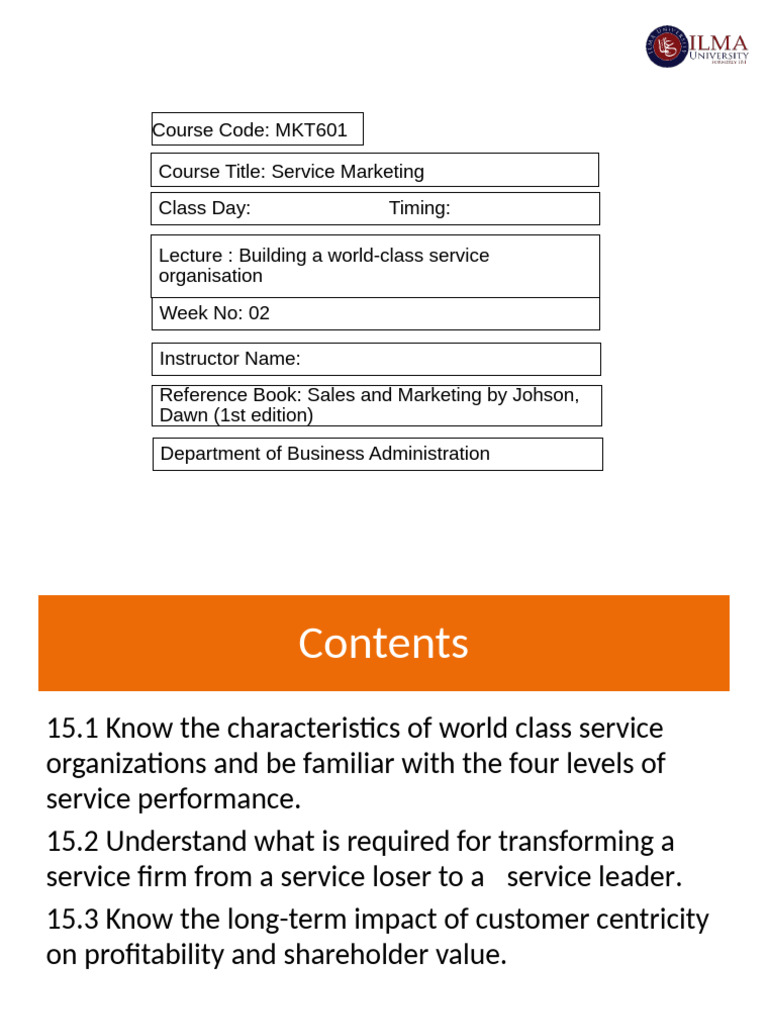 ILMA UNIVERSITY

Course Code: MKT601

Course Title: Service Marketing

Class Day: Timing:

Lecture : Building a world-class service organisation

Week No: 02

Instructor Name:

Reference Book: Sales and Marketing by Johson, Dawn (1st edition)

Department of Business Administration

Contents

15.1 Know the characteristics of world class service organizations and be familiar with the four levels of service performance.

15.2 Understand what is required for transforming a service firm from a service loser to a service leader.

15.3 Know the long-term impact of customer centricity on profitability and shareholder value.